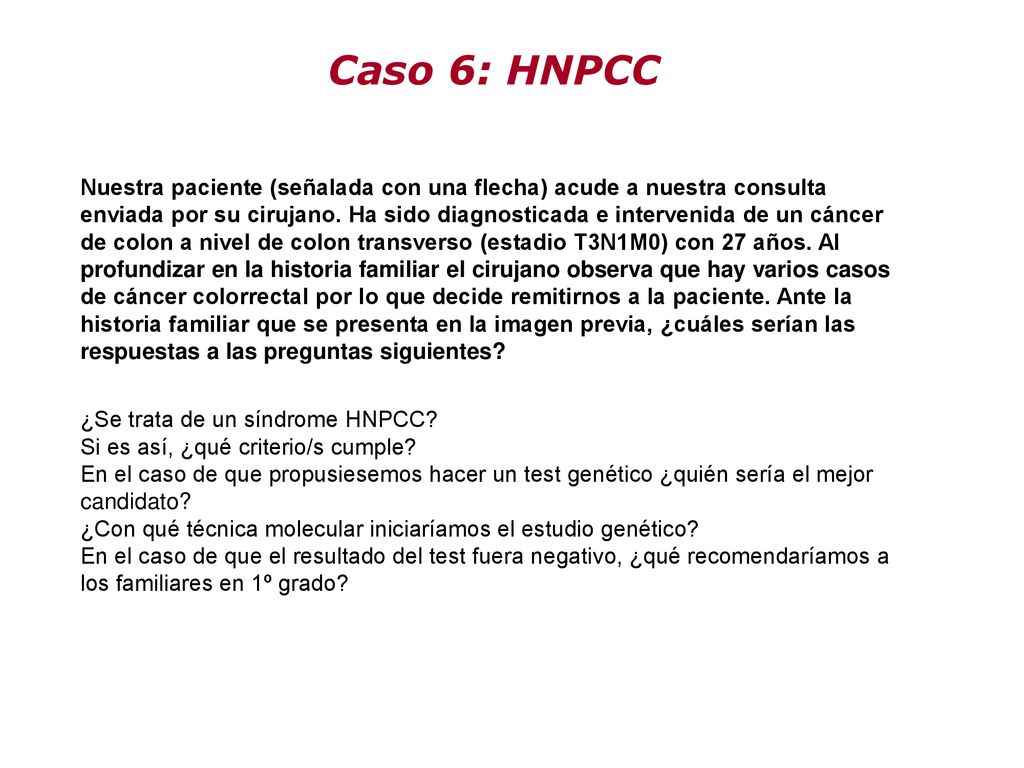 Caso 6: HNPCC

Nuestra paciente (señalada con una flecha) acude a nuestra consulta enviada por su cirujano. Ha sido diagnosticada e intervenida de un cáncer de colon a nivel de colon transverso (estadio T3N1M0) con 27 años. Al profundizar en la historia familiar el cirujano observa que hay varios casos de cáncer colorrectal por lo que decide remitirnos a la paciente. Ante la historia familiar que se presenta en la imagen previa, ¿cuáles serían las respuestas a las preguntas siguientes?

¿Se trata de un síndrome HNPCC?
Si es así, ¿qué criterio/s cumple?
En el caso de que propusiesemos hacer un test genético ¿quién sería el mejor candidato?
¿Con qué técnica molecular iniciaríamos el estudio genético?
En el caso de que el resultado del test fuera negativo, ¿qué recomendaríamos a los familiares en 1º grado?